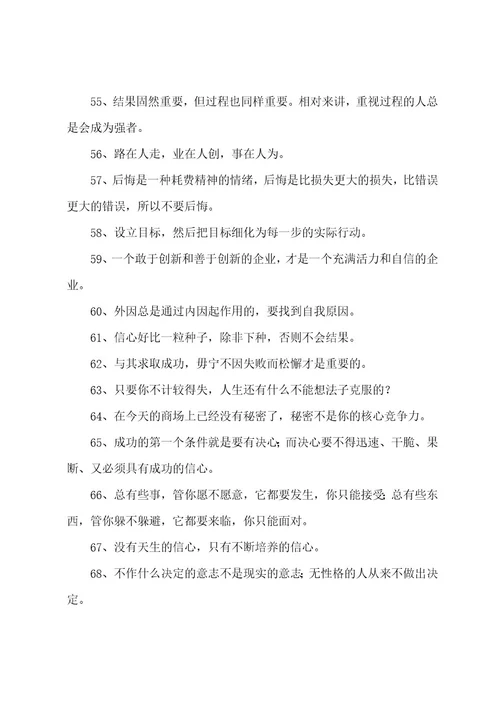 55、结果固然重要，但过程也同样重要。相对来讲，重视过程的人总是会成为强者。

56、路在人走，业在人创，事在人为。

57、后悔是一种耗费精神的情绪，后悔是比损失更大的损失，比错误更大的错误，所以不要后悔。

58、设立目标，然后把目标细化为每一步的实际行动。

59、一个敢于创新和善于创新的企业，才是一个充满活力和自信的企业。

60、外因总是通过内因起作用的，要找到自我原因。

61、信心好比一粒种子，除非下种，否则不会结果。

62、与其求取成功，毋宁不因失败而松懈才是重要的。

63、只要你不计较得失，人生还有什么不能想法子克服的？

64、在今天的商场上已经没有秘密了，秘密不是你的核心竞争力。

65、成功的第一个条件就是要有决心；而决心要不得迅速、干脆、果断、又必须具有成功的信心。

66、总有些事，管你愿不愿意，它都要发生，你只能接受；总有些东西，管你躲不躲避，它都要来临，你只能面对。

67、没有天生的信心，只有不断培养的信心。

68、不作什么决定的意志不是现实的意志；无性格的人从来不做出决定。